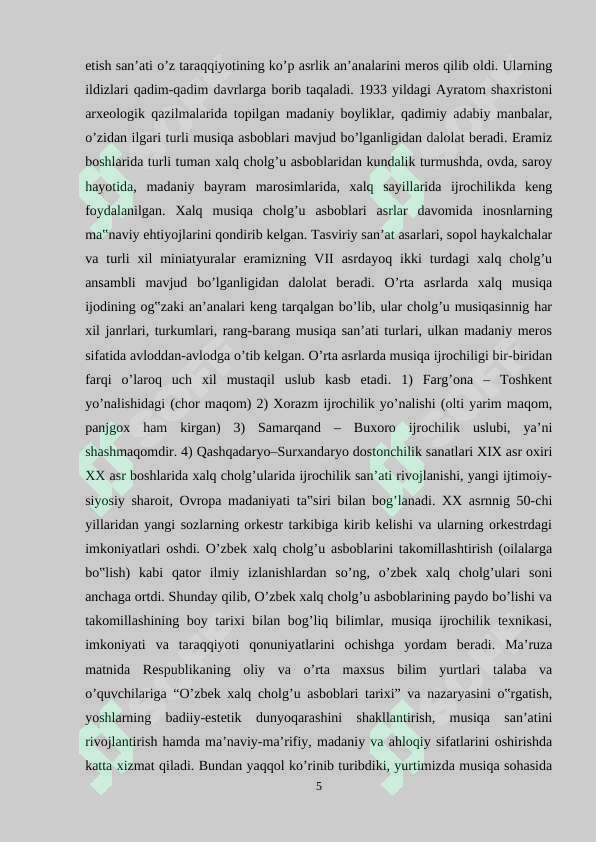 etish san'ati o'z taraqqiyotining ko'p asrlik an'analarini meros qilib oldi. Ularning ildizlari qadim-qadim davrlarga borib taqaladi. 1933 yildagi Ayratom shaxristoni arxeologik qazilmalarida topilgan madaniy boyliklar, qadimiy adabiy manbalar, o'zidan ilgari turli musiqa asboblari mavjud bo'lganligidan dalolat beradi. Eramiz boshlarida turli tuman xalq cholg'u asboblaridan kundalik turmushda, ovda, saroy hayotida, madaniy bayram marosimlarida, xalq sayillarida ijrochilikda keng foydalanilgan. Xalq musiqa cholg'u asboblari asrlar davomida inosnlarning ma"naviy ehtiyojlarini qondirib kelgan. Tasviriy san'at asarlari, sopol haykalchalar va turli xil miniatyuralar eramizning VII asrdayoq ikki turdagi xalq cholg'u ansambli mavjud bo'lganligidan dalolat beradi. O'rta asrlarda xalq musiqa ijodining og"zaki an'analari keng tarqalgan bo'lib, ular cholg'u musiqasinnig har xil janrlari, turkumlari, rang-barang musiqa san'ati turlari, ulkan madaniy meros sifatida avloddan-avlodga o'tib kelgan. O'rta asrlarda musiqa ijrochiligi bir-biridan farqi o'laroq uch xil mustaqil uslub kasb etadi. 1) Farg'ona – Toshkent yo'nalishidagi (chor maqom) 2) Xorazm ijrochilik yo'nalishi (olti yarim maqom, panjgox ham kirgan) 3) Samarqand – Buxoro ijrochilik uslubi, ya'ni shashmaqomdir. 4) Qashqadaryo–Surxandaryo dostonchilik sanatlari XIX asr oxiri XX asr boshlarida xalq cholg'ularida ijrochilik san'ati rivojlanishi, yangi ijtimoiy-siyosiy sharoit, Ovropa madaniyati ta"siri bilan bog'lanadi. XX asrnnig 50-chi yillaridan yangi sozlarning orkestr tarkibiga kirib kelishi va ularning orkestrdagi imkoniyatlari oshdi. O'zbek xalq cholg'u asboblarini takomillashtirish (oilalarga bo"lish) kabi qator ilmiy izlanishlardan so'ng, o'zbek xalq cholg'ulari soni anchaga ortdi. Shunday qilib, O'zbek xalq cholg'u asboblarining paydo bo'lishi va takomillashining boy tarixi bilan bog'liq bilimlar, musiqa ijrochilik texnikasi, imkoniyati va taraqqiyoti qonuniyatlarini ochishga yordam beradi. Ma'ruza matnida Respublikaning oliy va o'rta maxsus bilim yurtlari talaba va o'quvchilariga "O'zbek xalq cholg'u asboblari tarixi" va nazaryasini o"rgatish, yoshlarning badiiy-estetik dunyoqarashini shakllantirish, musiqa san'atini rivojlantirish hamda ma'naviy-ma'rifiy, madaniy va ahloqiy sifatlarini oshirishda katta xizmat qiladi. Bundan yaqqol ko'rinib turibdiki, yurtimizda musiqa sohasida

5